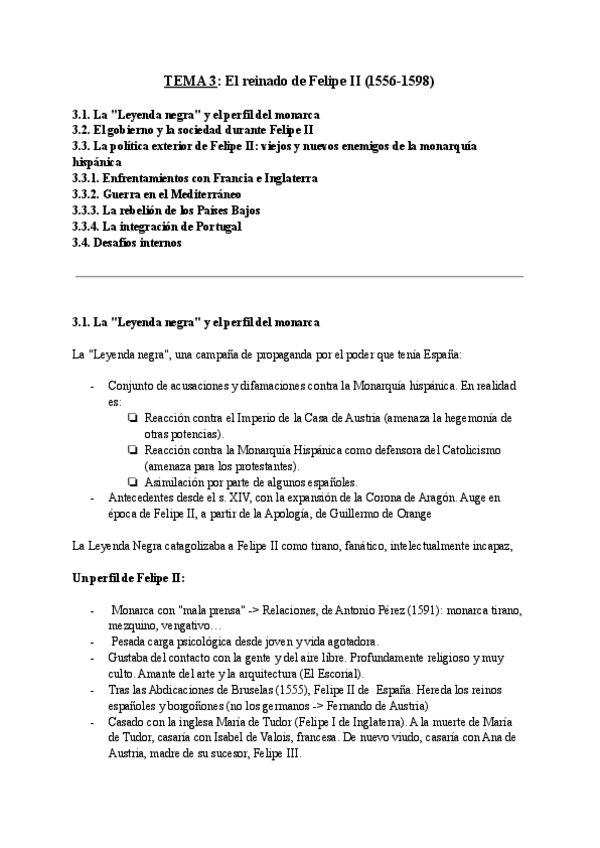 TEMA 3: El reinado de Felipe II (1556-1598)

3.1. La "Leyenda negra" y el perfil del monarca
3.2. El gobierno y la sociedad durante Felipe II
3.3. La política exterior de Felipe II: viejos y nuevos enemigos de la monarquía hispánica
3.3.1. Enfrentamientos con Francia e Inglaterra
3.3.2. Guerra en el Mediterráneo
3.3.3. La rebelión de los Países Bajos
3.3.4. La integración de Portugal
3.4. Desafíos internos

3.1. La "Leyenda negra" y el perfil del monarca

La "Leyenda negra", una campaña de propaganda por el poder que tenía España:

- Conjunto de acusaciones y difamaciones contra la Monarquía hispánica. En realidad es:
  ❏ Reacción contra el Imperio de la Casa de Austria (amenaza la hegemonía de otras potencias).
  ❏ Reacción contra la Monarquía Hispánica como defensora del Catolicismo (amenaza para los protestantes).
  ❏ Asimilación por parte de algunos españoles.
- Antecedentes desde el s. XIV, con la expansión de la Corona de Aragón. Auge en época de Felipe II, a partir de la Apología, de Guillermo de Orange

La Leyenda Negra catagolizaba a Felipe II como tirano, fanático, intelectualmente incapaz,

Un perfil de Felipe II:

- Monarca con "mala prensa" -> Relaciones, de Antonio Pérez (1591): monarca tirano, mezquino, vengativo…
- Pesada carga psicológica desde joven y vida agotadora.
- Gustaba del contacto con la gente y del aire libre. Profundamente religioso y muy culto. Amante del arte y la arquitectura (El Escorial).
- Tras las Abdicaciones de Bruselas (1555), Felipe II de España. Hereda los reinos españoles y borgoñones (no los germanos -> Fernando de Austria)
- Casado con la inglesa María de Tudor (Felipe I de Inglaterra). A la muerte de María de Tudor, casaría con Isabel de Valois, francesa. De nuevo viudo, casaría con Ana de Austria, madre de su sucesor, Felipe III.